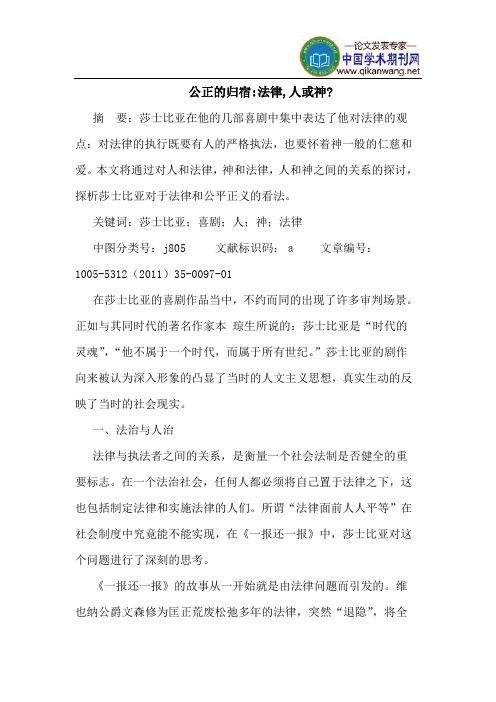 —论文发表专家—
中国学术期刊网
www.qikanwang.net

公正的归宿:法律,人或神?

摘　要：莎士比亚在他的几部喜剧中集中表达了他对法律的观点：对法律的执行既要有人的严格执法，也要怀着神一般的仁慈和爱。本文将通过对人和法律，神和法律，人和神之间的关系的探讨，探析莎士比亚对于法律和公平正义的看法。

关键词：莎士比亚；喜剧；人；神；法律

中图分类号：j805　　文献标识码：a　　文章编号：1005-5312（2011）35-0097-01

在莎士比亚的喜剧作品当中，不约而同的出现了许多审判场景。正如与其同时代的著名作家本 琼生所说的：莎士比亚是“时代的灵魂”，“他不属于一个时代，而属于所有世纪。”莎士比亚的剧作向来被认为深入形象的凸显了当时的人文主义思想，真实生动的反映了当时的社会现实。

一、法治与人治

法律与执法者之间的关系，是衡量一个社会法制是否健全的重要标志。在一个法治社会，任何人都必须将自己置于法律之下，这也包括制定法律和实施法律的人们。所谓“法律面前人人平等”在社会制度中究竟能不能实现，在《一报还一报》中，莎士比亚对这个问题进行了深刻的思考。

《一报还一报》的故事从一开始就是由法律问题而引发的。维也纳公爵文森修为匡正荒废松弛多年的法律，突然“退隐”，将全